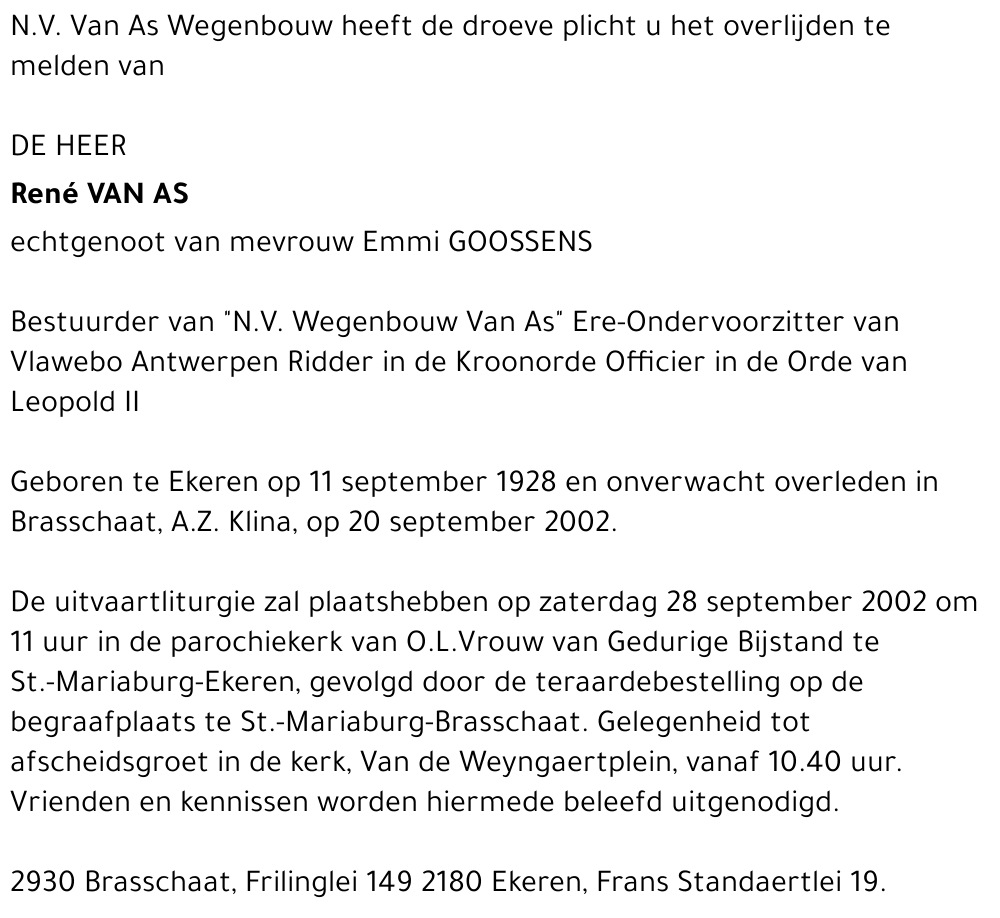 N.V. Van As Wegenbouw heeft de droeve plicht u het overlijden te melden van

DE HEER

René VAN AS

echtgenoot van mevrouw Emmi GOOSSENS

Bestuurder van "N.V. Wegenbouw Van As" Ere-Ondervoorzitter van Vlawebo Antwerpen Ridder in de Kroonorde Officier in de Orde van Leopold II

Geboren te Ekeren op 11 september 1928 en onverwacht overleden in Brasschaat, A.Z. Klina, op 20 september 2002.

De uitvaartliturgie zal plaatshebben op zaterdag 28 september 2002 om 11 uur in de parochiekerk van O.L.Vrouw van Gedurige Bijstand te St.-Mariaburg-Ekeren, gevolgd door de teraardebestelling op de begraafplaats te St.-Mariaburg-Brasschaat. Gelegenheid tot afscheidsgroet in de kerk, Van de Weyngaertplein, vanaf 10.40 uur. Vrienden en kennissen worden hiermede beleefd uitgenodigd.

2930 Brasschaat, Frilinglei 149 2180 Ekeren, Frans Standaertlei 19.